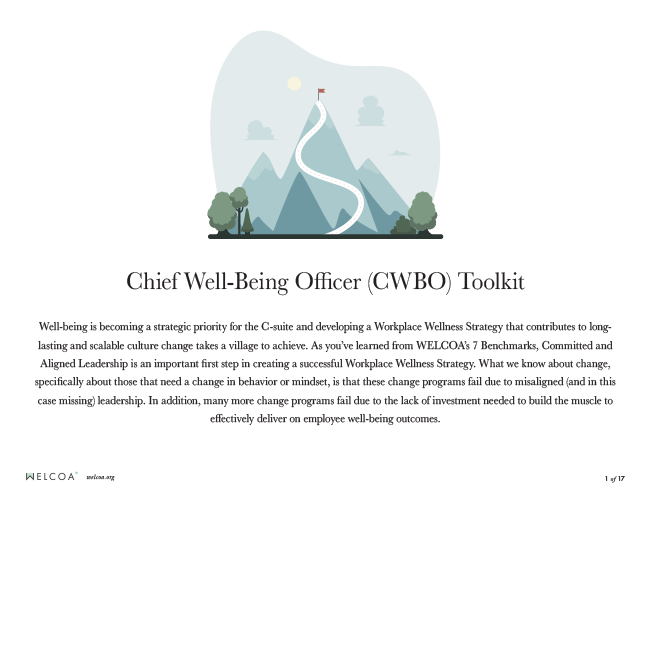 Chief Well-Being Officer (CWBO) Toolkit

Well-being is becoming a strategic priority for the C-suite and developing a Workplace Wellness Strategy that contributes to long-lasting and scalable culture change takes a village to achieve. As you've learned from WELCOA's 7 Benchmarks, Committed and Aligned Leadership is an important first step in creating a successful Workplace Wellness Strategy. What we know about change, specifically about those that need a change in behavior or mindset, is that these change programs fail due to misaligned (and in this case missing) leadership. In addition, many more change programs fail due to the lack of investment needed to build the muscle to effectively deliver on employee well-being outcomes.

WELCOA welcoa.org

1 of 17